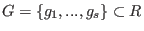 $G = \{g_1, ..., g_s\} \subset R$